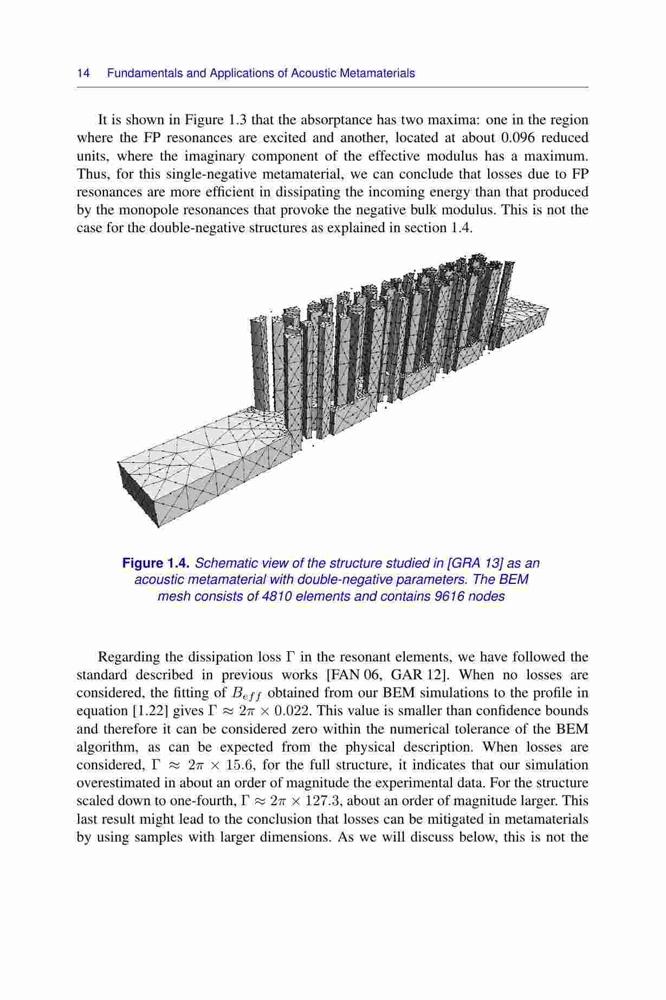 14 Fundamentals and Applications of Acoustic Metamaterials

It is shown in Figure 1.3 that the absorptance has two maxima: one in the region where the FP resonances are excited and another, located at about 0.096 reduced units, where the imaginary component of the effective modulus has a maximum. Thus, for this single-negative metamaterial, we can conclude that losses due to FP resonances are more efficient in dissipating the incoming energy than that produced by the monopole resonances that provoke the negative bulk modulus. This is not the case for the double-negative structures as explained in section 1.4.

Figure 1.4. Schematic view of the structure studied in [GRA 13] as an acoustic metamaterial with double-negative parameters. The BEM mesh consists of 4810 elements and contains 9616 nodes

Regarding the dissipation loss $\Gamma$ in the resonant elements, we have followed the standard described in previous works [FAN 06, GAR 12]. When no losses are considered, the fitting of $B_{eff}$ obtained from our BEM simulations to the profile in equation [1.22] gives $\Gamma \approx 2\pi \times 0.022$. This value is smaller than confidence bounds and therefore it can be considered zero within the numerical tolerance of the BEM algorithm, as can be expected from the physical description. When losses are considered, $\Gamma \approx 2\pi \times 15.6$, for the full structure, it indicates that our simulation overestimated in about an order of magnitude the experimental data. For the structure scaled down to one-fourth, $\Gamma \approx 2\pi \times 127.3$, about an order of magnitude larger. This last result might lead to the conclusion that losses can be mitigated in metamaterials by using samples with larger dimensions. As we will discuss below, this is not the